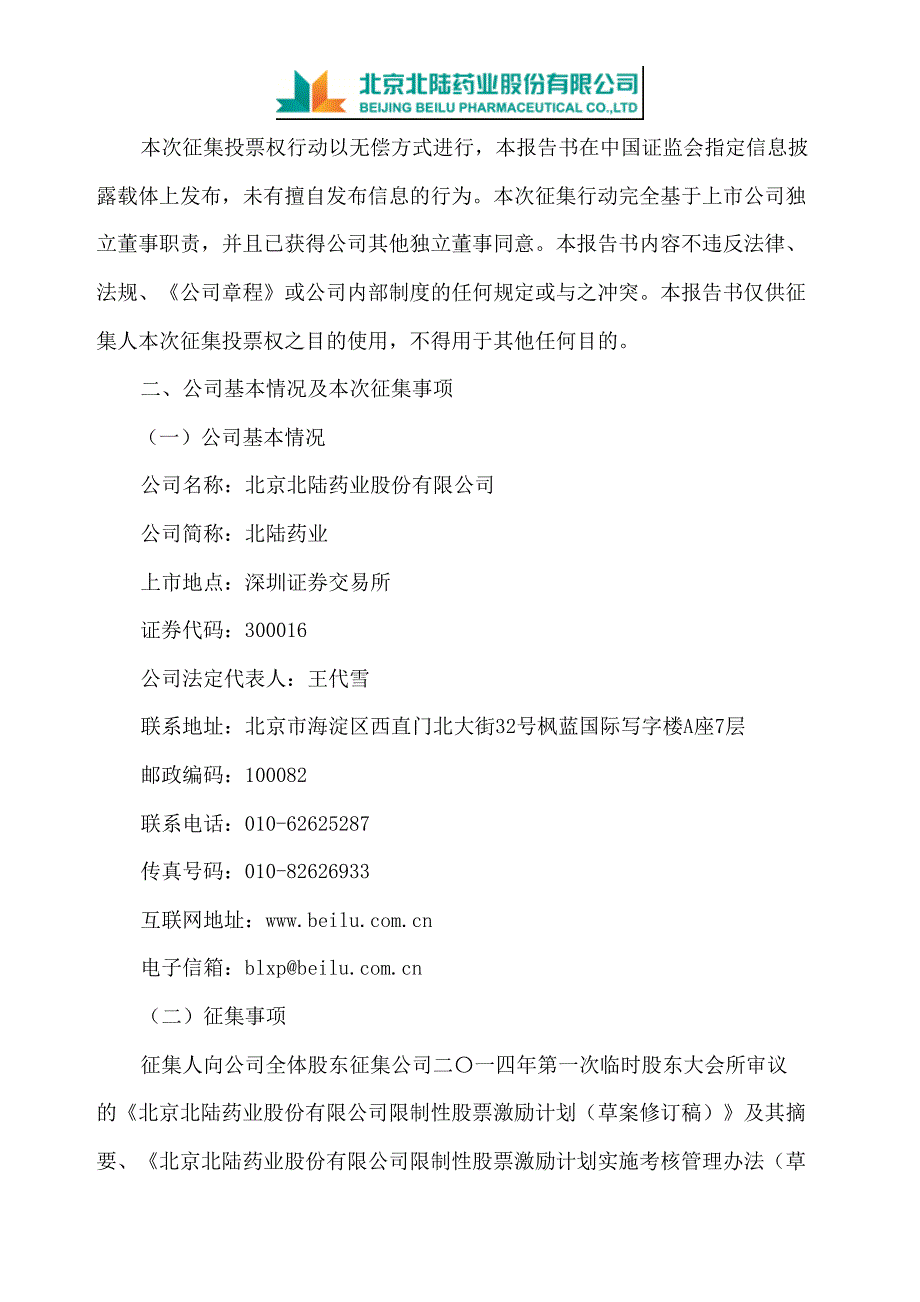 北京北陆药业股份有限公司
BEIJING BEILU PHARMACEUTICAL CO.,LTD

本次征集投票权行动以无偿方式进行，本报告书在中国证监会指定信息披露载体上发布，未有擅自发布信息的行为。本次征集行动完全基于上市公司独立董事职责，并且已获得公司其他独立董事同意。本报告书内容不违反法律、法规、《公司章程》或公司内部制度的任何规定或与之冲突。本报告书仅供征集人本次征集投票权之目的使用，不得用于其他任何目的。

二、公司基本情况及本次征集事项

（一）公司基本情况

公司名称：北京北陆药业股份有限公司

公司简称：北陆药业

上市地点：深圳证券交易所

证券代码：300016

公司法定代表人：王代雪

联系地址：北京市海淀区西直门北大街32号枫蓝国际写字楼A座7层

邮政编码：100082

联系电话：010-62625287

传真号码：010-82626933

互联网地址：www.beilu.com.cn

电子信箱：blxp@beilu.com.cn

（二）征集事项

征集人向公司全体股东征集公司二〇一四年第一次临时股东大会所审议的《北京北陆药业股份有限公司限制性股票激励计划（草案修订稿）》及其摘要、《北京北陆药业股份有限公司限制性股票激励计划实施考核管理办法（草